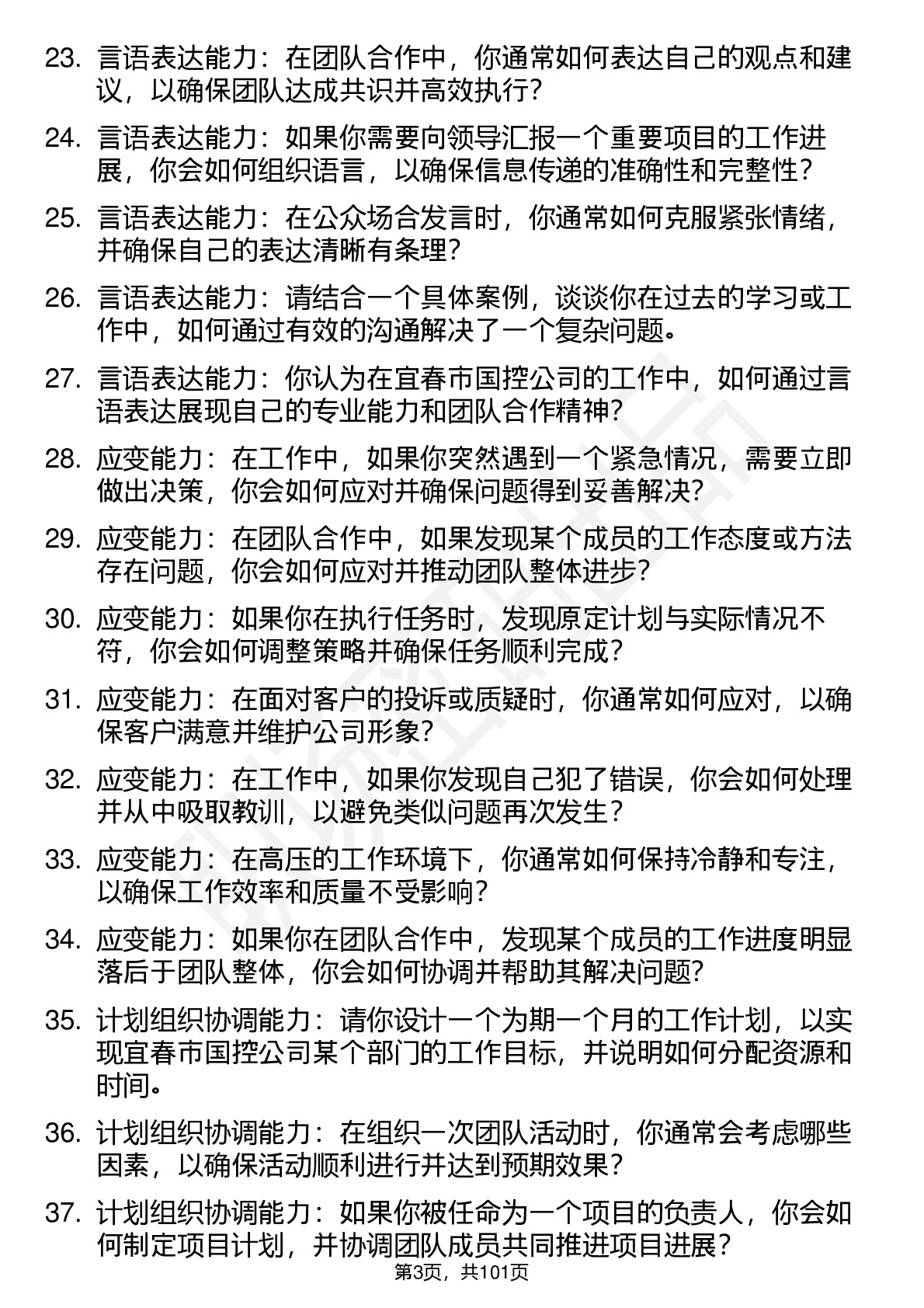 23. 言语表达能力：在团队合作中，你通常如何表达自己的观点和建议，以确保团队达成共识并高效执行?

24. 言语表达能力：如果你需要向领导汇报一个重要项目的工作进展，你会如何组织语言，以确保信息传递的准确性和完整性?

25. 言语表达能力：在公众场合发言时，你通常如何克服紧张情绪，并确保自己的表达清晰有条理?

26. 言语表达能力：请结合一个具体案例，谈谈你在过去的学习或工作中，如何通过有效的沟通解决了一个复杂问题。

27. 言语表达能力：你认为在宜春市国控公司的工作中，如何通过言语表达展现自己的专业能力和团队合作精神?

28. 应变能力：在工作中，如果你突然遇到一个紧急情况，需要立即做出决策，你会如何应对并确保问题得到妥善解决?

29. 应变能力：在团队合作中，如果发现某个成员的工作态度或方法存在问题，你会如何应对并推动团队整体进步?

30. 应变能力：如果你在执行任务时，发现原定计划与实际情况不符，你会如何调整策略并确保任务顺利完成?

31. 应变能力：在面对客户的投诉或质疑时，你通常如何应对，以确保客户满意并维护公司形象?

32. 应变能力：在工作中，如果你发现自己犯了错误，你会如何处理并从中吸取教训，以避免类似问题再次发生?

33. 应变能力：在高压的工作环境下，你通常如何保持冷静和专注，以确保工作效率和质量不受影响?

34. 应变能力：如果你在团队合作中，发现某个成员的工作进度明显落后于团队整体，你会如何协调并帮助其解决问题?

35. 计划组织协调能力：请你设计一个为期一个月的工作计划，以实现宜春市国控公司某个部门的工作目标，并说明如何分配资源和时间。

36. 计划组织协调能力：在组织一次团队活动时，你通常会考虑哪些因素，以确保活动顺利进行并达到预期效果?

37. 计划组织协调能力：如果你被任命为一个项目的负责人，你会如何制定项目计划，并协调团队成员共同推进项目进展?

第3页，共101页